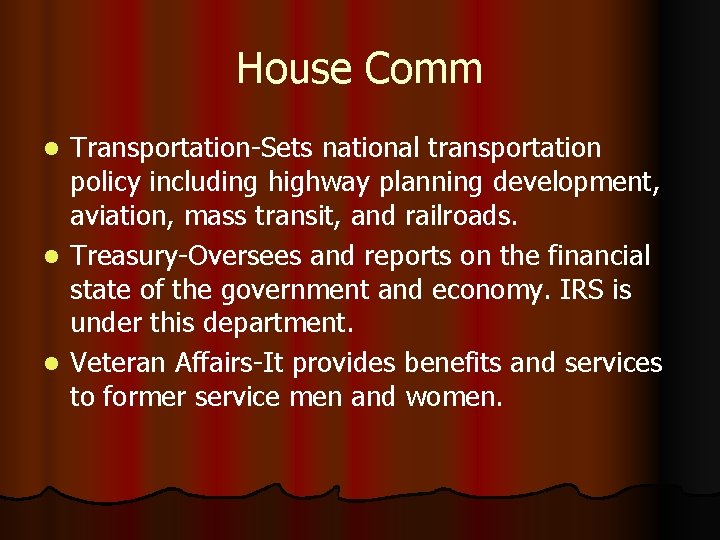 House Comm

- Transportation-Sets national transportation policy including highway planning development, aviation, mass transit, and railroads.
- Treasury-Oversees and reports on the financial state of the government and economy. IRS is under this department.
- Veteran Affairs-It provides benefits and services to former service men and women.